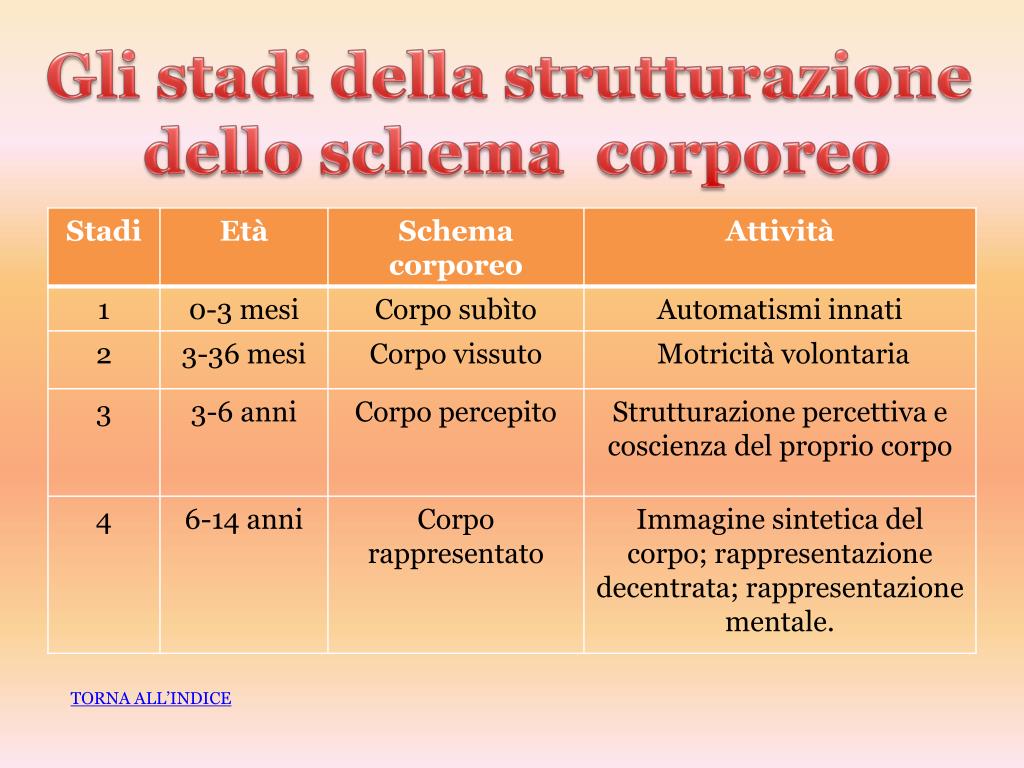 Gli stadi della strutturazione dello schema corporeo

| Stadi | Età | Schema corporeo | Attività |
|---|---|---|---|
| 1 | 0-3 mesi | Corpo subìto | Automatismi innati |
| 2 | 3-36 mesi | Corpo vissuto | Motricità volontaria |
| 3 | 3-6 anni | Corpo percepito | Strutturazione percettiva e coscienza del proprio corpo |
| 4 | 6-14 anni | Corpo rappresentato | Immagine sintetica del corpo; rappresentazione decentrata; rappresentazione mentale. |

TORNA ALL'INDICE